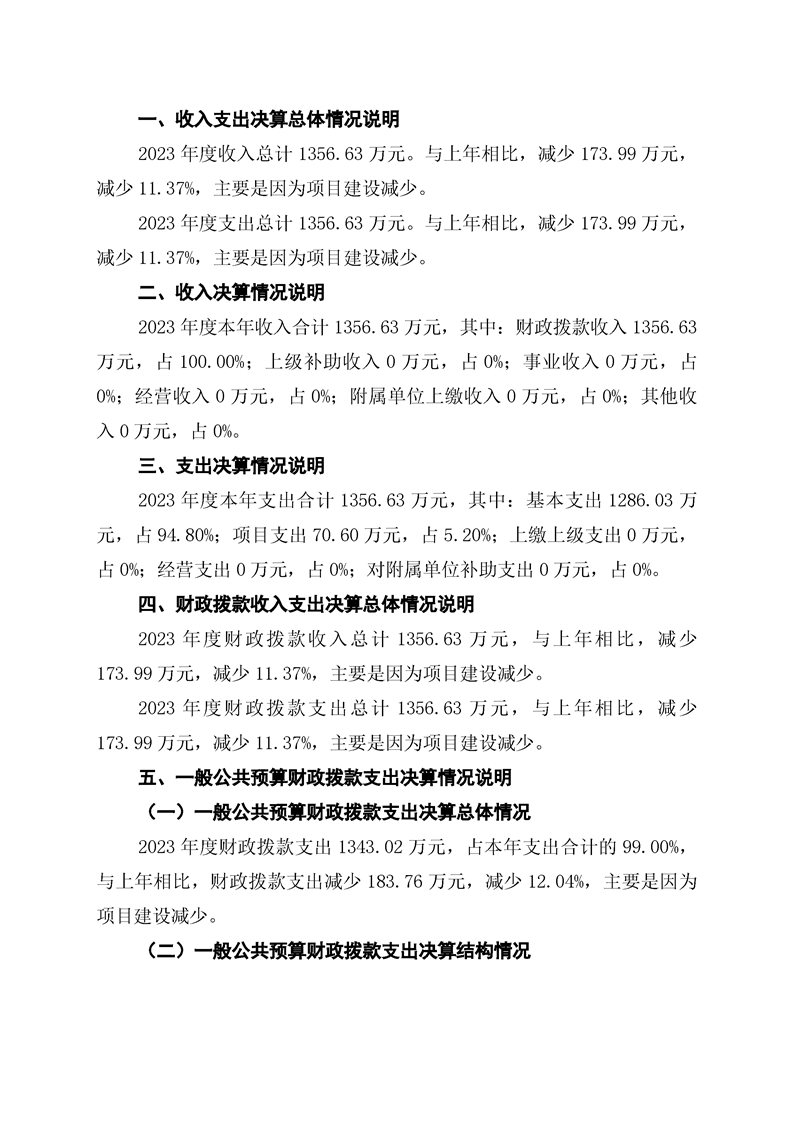 一、收入支出决算总体情况说明

2023 年度收入总计 1356.63 万元。与上年相比，减少 173.99 万元，减少 11.37%，主要是因为项目建设减少。

2023 年度支出总计 1356.63 万元。与上年相比，减少 173.99 万元，减少 11.37%，主要是因为项目建设减少。

二、收入决算情况说明

2023 年度本年收入合计 1356.63 万元，其中：财政拨款收入 1356.63 万元，占 100.00%；上级补助收入 0 万元，占 0%；事业收入 0 万元，占 0%；经营收入 0 万元，占 0%；附属单位上缴收入 0 万元，占 0%；其他收入 0 万元，占 0%。

三、支出决算情况说明

2023 年度本年支出合计 1356.63 万元，其中：基本支出 1286.03 万元，占 94.80%；项目支出 70.60 万元，占 5.20%；上缴上级支出 0 万元，占 0%；经营支出 0 万元，占 0%；对附属单位补助支出 0 万元，占 0%。

四、财政拨款收入支出决算总体情况说明

2023 年度财政拨款收入总计 1356.63 万元，与上年相比，减少 173.99 万元，减少 11.37%，主要是因为项目建设减少。

2023 年度财政拨款支出总计 1356.63 万元，与上年相比，减少 173.99 万元，减少 11.37%，主要是因为项目建设减少。

五、一般公共预算财政拨款支出决算情况说明

（一）一般公共预算财政拨款支出决算总体情况

2023 年度财政拨款支出 1343.02 万元，占本年支出合计的 99.00%，与上年相比，财政拨款支出减少 183.76 万元，减少 12.04%，主要是因为项目建设减少。

（二）一般公共预算财政拨款支出决算结构情况